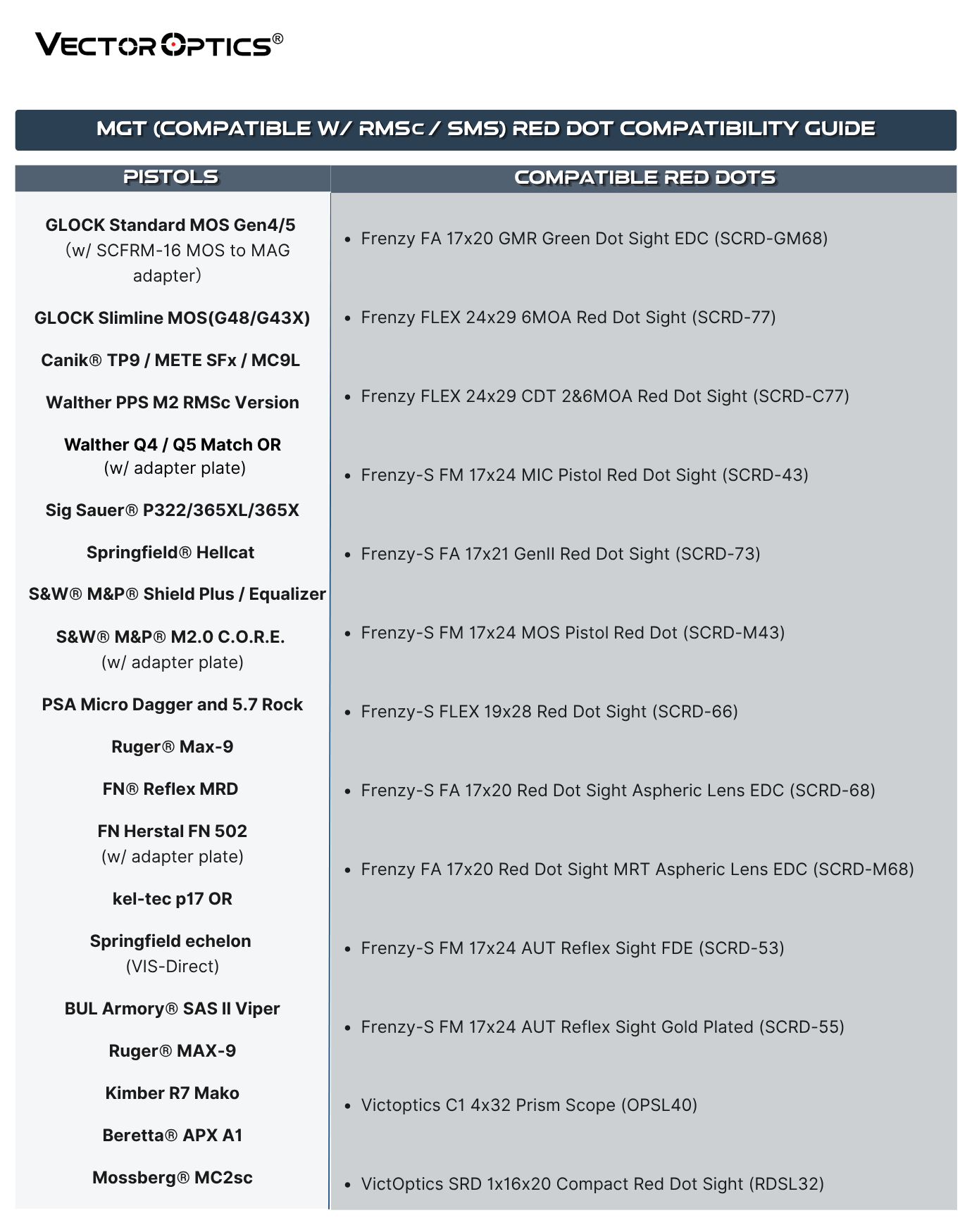 VECTOR OPTICS®

MGT (COMPATIBLE W/ RMSc / SMS) RED DOT COMPATIBILITY GUIDE

PISTOLS

GLOCK Standard MOS Gen4/5 (w/ SCFRM-16 MOS to MAG adapter)

GLOCK Slimline MOS(G48/G43X)

Canik® TP9 / METE SFx / MC9L

Walther PPS M2 RMSc Version

Walther Q4 / Q5 Match OR (w/ adapter plate)

Sig Sauer® P322/365XL/365X

Springfield® Hellcat

S&W® M&P® Shield Plus / Equalizer

S&W® M&P® M2.0 C.O.R.E. (w/ adapter plate)

PSA Micro Dagger and 5.7 Rock

Ruger® Max-9

FN® Reflex MRD

FN Herstal FN 502 (w/ adapter plate)

kel-tec p17 OR

Springfield echelon (VIS-Direct)

BUL Armory® SAS II Viper

Ruger® MAX-9

Kimber R7 Mako

Beretta® APX A1

Mossberg® MC2sc

COMPATIBLE RED DOTS

• Frenzy FA 17x20 GMR Green Dot Sight EDC (SCRD-GM68)
• Frenzy FLEX 24x29 6MOA Red Dot Sight (SCRD-77)
• Frenzy FLEX 24x29 CDT 2&6MOA Red Dot Sight (SCRD-C77)
• Frenzy-S FM 17x24 MIC Pistol Red Dot Sight (SCRD-43)
• Frenzy-S FA 17x21 GenII Red Dot Sight (SCRD-73)
• Frenzy-S FM 17x24 MOS Pistol Red Dot (SCRD-M43)
• Frenzy-S FLEX 19x28 Red Dot Sight (SCRD-66)
• Frenzy-S FA 17x20 Red Dot Sight Aspheric Lens EDC (SCRD-68)
• Frenzy FA 17x20 Red Dot Sight MRT Aspheric Lens EDC (SCRD-M68)
• Frenzy-S FM 17x24 AUT Reflex Sight FDE (SCRD-53)
• Frenzy-S FM 17x24 AUT Reflex Sight Gold Plated (SCRD-55)
• Victoptics C1 4x32 Prism Scope (OPSL40)
• VictOptics SRD 1x16x20 Compact Red Dot Sight (RDSL32)